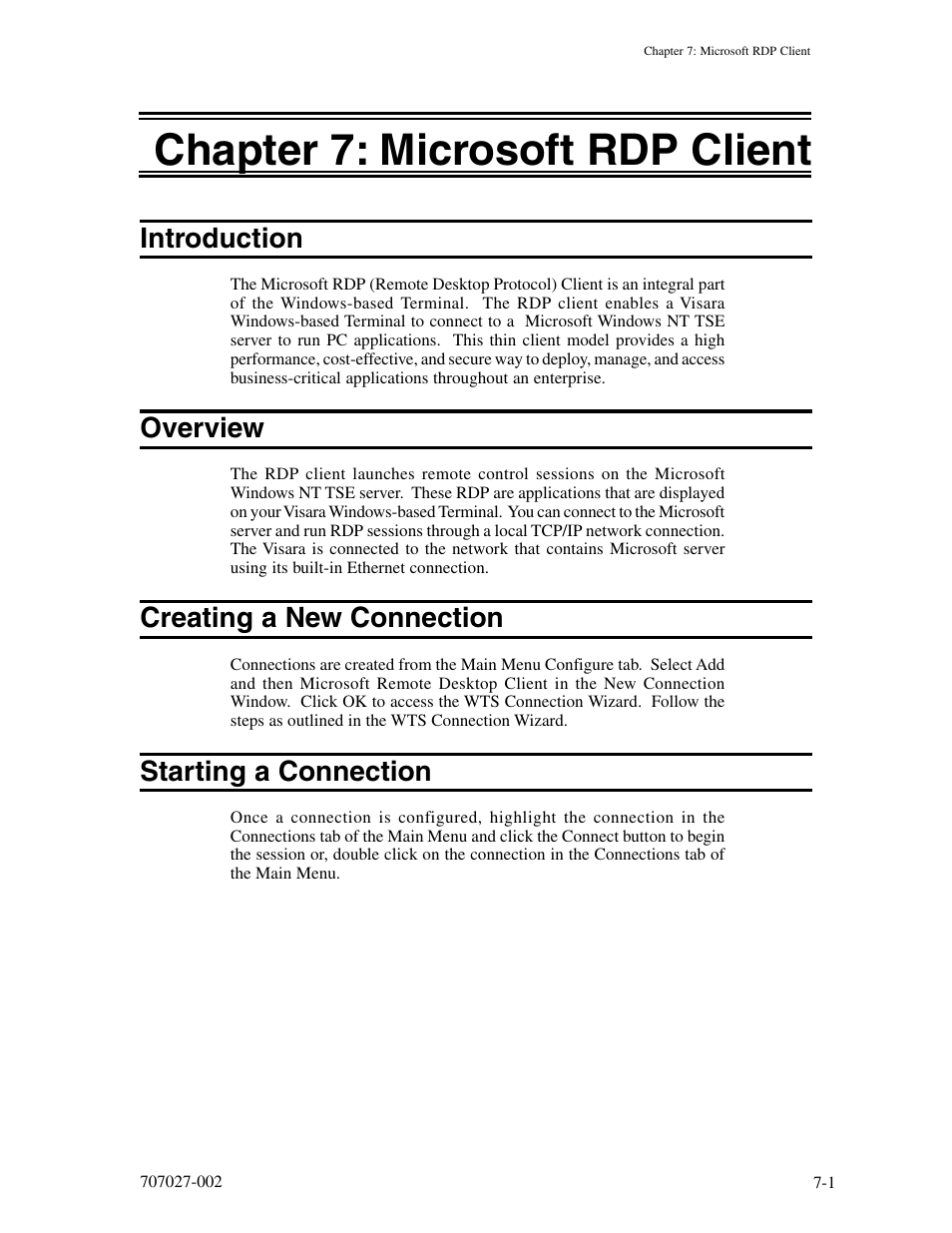 Chapter 7: Microsoft RDP Client

Chapter 7: Microsoft RDP Client

Introduction

The Microsoft RDP (Remote Desktop Protocol) Client is an integral part of the Windows-based Terminal. The RDP client enables a Visara Windows-based Terminal to connect to a Microsoft Windows NT TSE server to run PC applications. This thin client model provides a high performance, cost-effective, and secure way to deploy, manage, and access business-critical applications throughout an enterprise.

Overview

The RDP client launches remote control sessions on the Microsoft Windows NT TSE server. These RDP are applications that are displayed on your Visara Windows-based Terminal. You can connect to the Microsoft server and run RDP sessions through a local TCP/IP network connection. The Visara is connected to the network that contains Microsoft server using its built-in Ethernet connection.

Creating a New Connection

Connections are created from the Main Menu Configure tab. Select Add and then Microsoft Remote Desktop Client in the New Connection Window. Click OK to access the WTS Connection Wizard. Follow the steps as outlined in the WTS Connection Wizard.

Starting a Connection

Once a connection is configured, highlight the connection in the Connections tab of the Main Menu and click the Connect button to begin the session or, double click on the connection in the Connections tab of the Main Menu.

707027-002

7-1